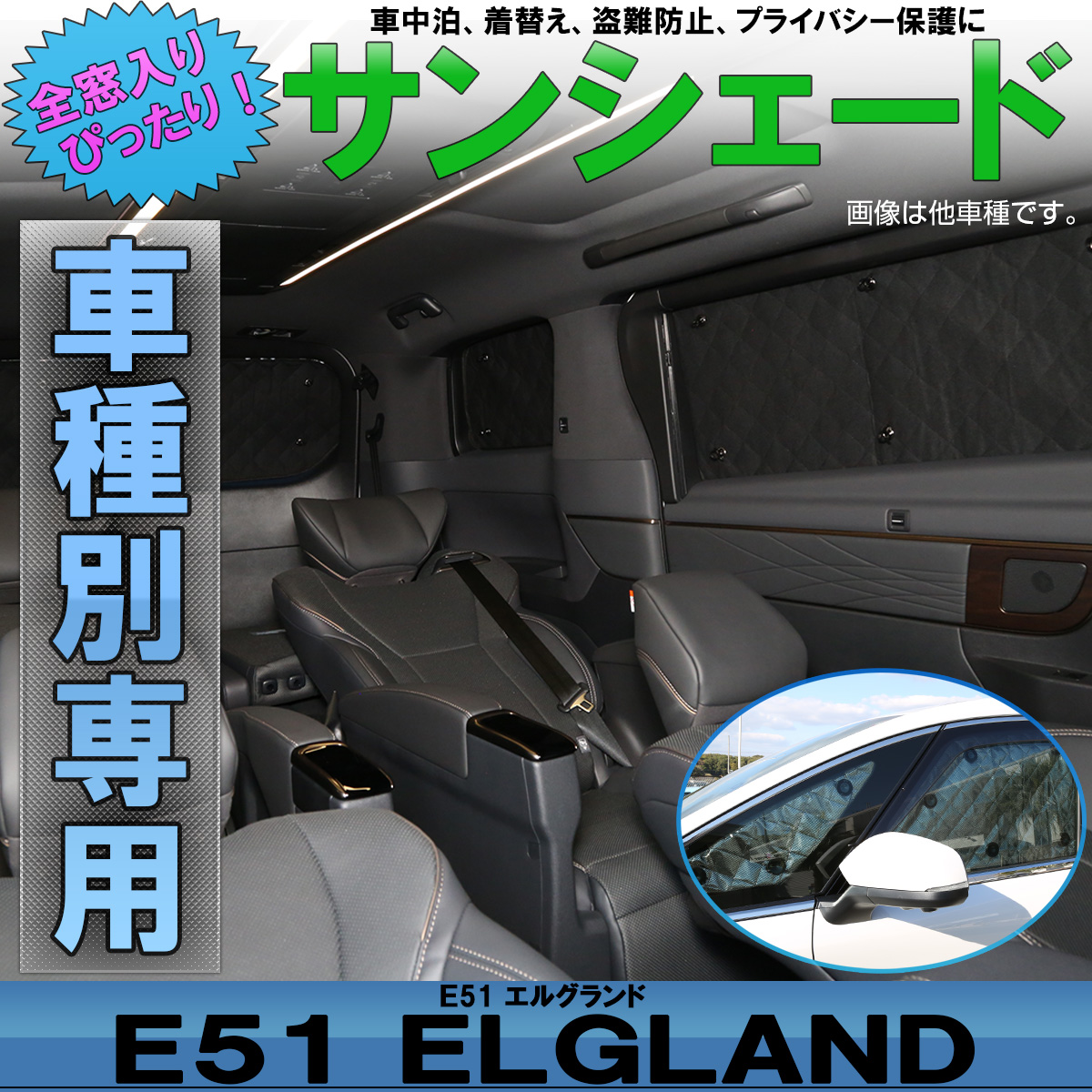 全窓入り ぴったり！

車中泊、着替え、盗難防止、プライバシー保護に

サンシェード

画像は他車種です。

車種別専用

E51 エルグランド

E51 ELGLAND